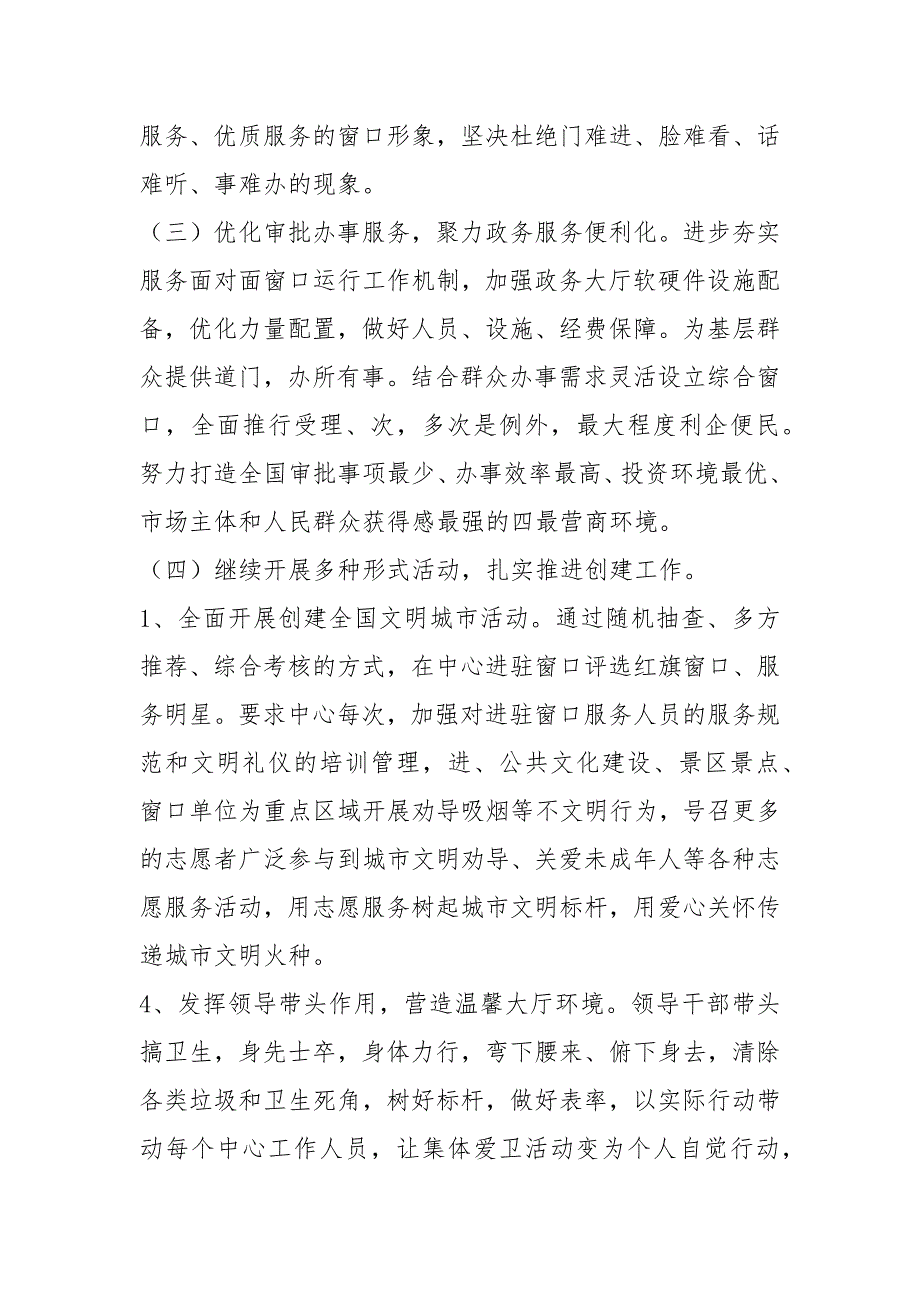 服务、优质服务的窗口形象，坚决杜绝门难进、脸难看、话难听、事难办的现象。

（三）优化审批办事服务，聚力政务服务便利化。进步夯实服务面对面窗口运行工作机制，加强政务大厅软硬件设施配备，优化力量配置，做好人员、设施、经费保障。为基层群众提供道门，办所有事。结合群众办事需求灵活设立综合窗口，全面推行受理、次，多次是例外，最大程度利企便民。努力打造全国审批事项最少、办事效率最高、投资环境最优、市场主体和人民群众获得感最强的四最营商环境。

（四）继续开展多种形式活动，扎实推进创建工作。

1、全面开展创建全国文明城市活动。通过随机抽查、多方推荐、综合考核的方式，在中心进驻窗口评选红旗窗口、服务明星。要求中心每次，加强对进驻窗口服务人员的服务规范和文明礼仪的培训管理，进、公共文化建设、景区景点、窗口单位为重点区域开展劝导吸烟等不文明行为，号召更多的志愿者广泛参与到城市文明劝导、关爱未成年人等各种志愿服务活动，用志愿服务树起城市文明标杆，用爱心关怀传递城市文明火种。

4、发挥领导带头作用，营造温馨大厅环境。领导干部带头搞卫生，身先士卒，身体力行，弯下腰来、俯下身去，清除各类垃圾和卫生死角，树好标杆，做好表率，以实际行动带动每个中心工作人员，让集体爱卫活动变为个人自觉行动，